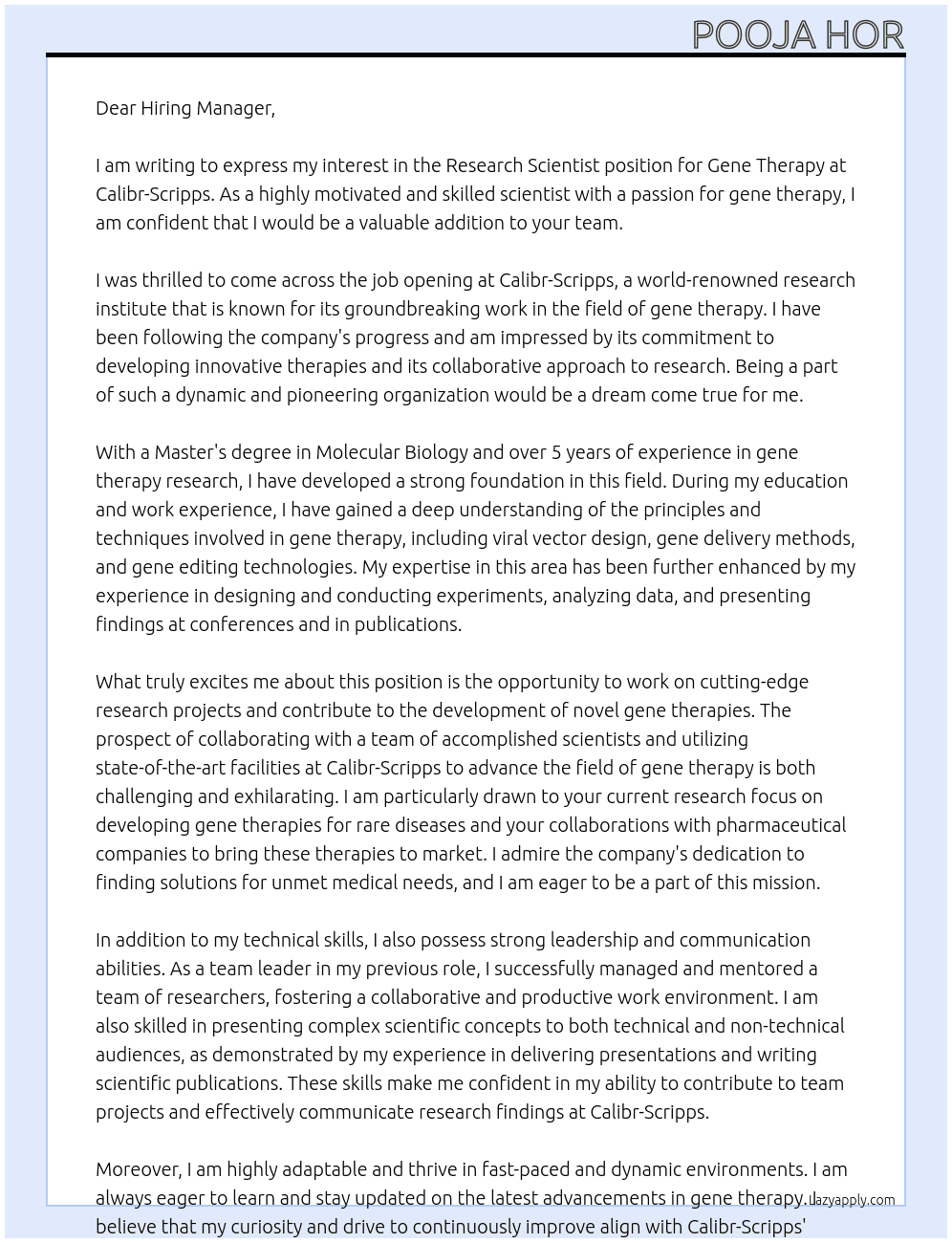 POOJA HOR

Dear Hiring Manager,

I am writing to express my interest in the Research Scientist position for Gene Therapy at Calibr-Scripps. As a highly motivated and skilled scientist with a passion for gene therapy, I am confident that I would be a valuable addition to your team.

I was thrilled to come across the job opening at Calibr-Scripps, a world-renowned research institute that is known for its groundbreaking work in the field of gene therapy. I have been following the company's progress and am impressed by its commitment to developing innovative therapies and its collaborative approach to research. Being a part of such a dynamic and pioneering organization would be a dream come true for me.

With a Master's degree in Molecular Biology and over 5 years of experience in gene therapy research, I have developed a strong foundation in this field. During my education and work experience, I have gained a deep understanding of the principles and techniques involved in gene therapy, including viral vector design, gene delivery methods, and gene editing technologies. My expertise in this area has been further enhanced by my experience in designing and conducting experiments, analyzing data, and presenting findings at conferences and in publications.

What truly excites me about this position is the opportunity to work on cutting-edge research projects and contribute to the development of novel gene therapies. The prospect of collaborating with a team of accomplished scientists and utilizing state-of-the-art facilities at Calibr-Scripps to advance the field of gene therapy is both challenging and exhilarating. I am particularly drawn to your current research focus on developing gene therapies for rare diseases and your collaborations with pharmaceutical companies to bring these therapies to market. I admire the company's dedication to finding solutions for unmet medical needs, and I am eager to be a part of this mission.

In addition to my technical skills, I also possess strong leadership and communication abilities. As a team leader in my previous role, I successfully managed and mentored a team of researchers, fostering a collaborative and productive work environment. I am also skilled in presenting complex scientific concepts to both technical and non-technical audiences, as demonstrated by my experience in delivering presentations and writing scientific publications. These skills make me confident in my ability to contribute to team projects and effectively communicate research findings at Calibr-Scripps.

Moreover, I am highly adaptable and thrive in fast-paced and dynamic environments. I am always eager to learn and stay updated on the latest advancements in gene therapy. I believe that my curiosity and drive to continuously improve align with Calibr-Scripps'

lazyapply.com